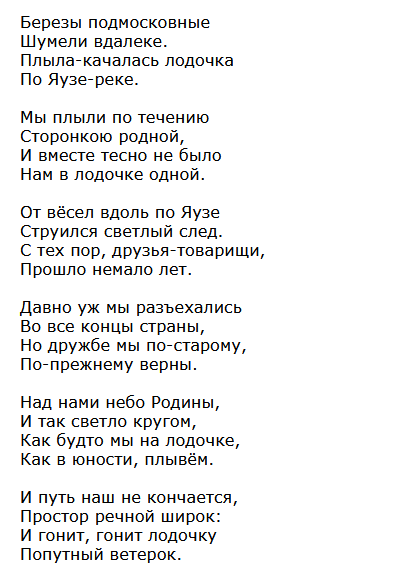 Березы подмосковные
Шумели вдалеке.
Плыла-качалась лодочка
По Яузе-реке.

Мы плыли по течению
Сторонкою родной,
И вместе тесно не было
Нам в лодочке одной.

От вёсел вдоль по Яузе
Струился светлый след.
С тех пор, друзья-товарищи,
Прошло немало лет.

Давно уж мы разъехались
Во все концы страны,
Но дружбе мы по-старому,
По-прежнему верны.

Над нами небо Родины,
И так светло кругом,
Как будто мы на лодочке,
Как в юности, плывём.

И путь наш не кончается,
Простор речной широк:
И гонит, гонит лодочку
Попутный ветерок.